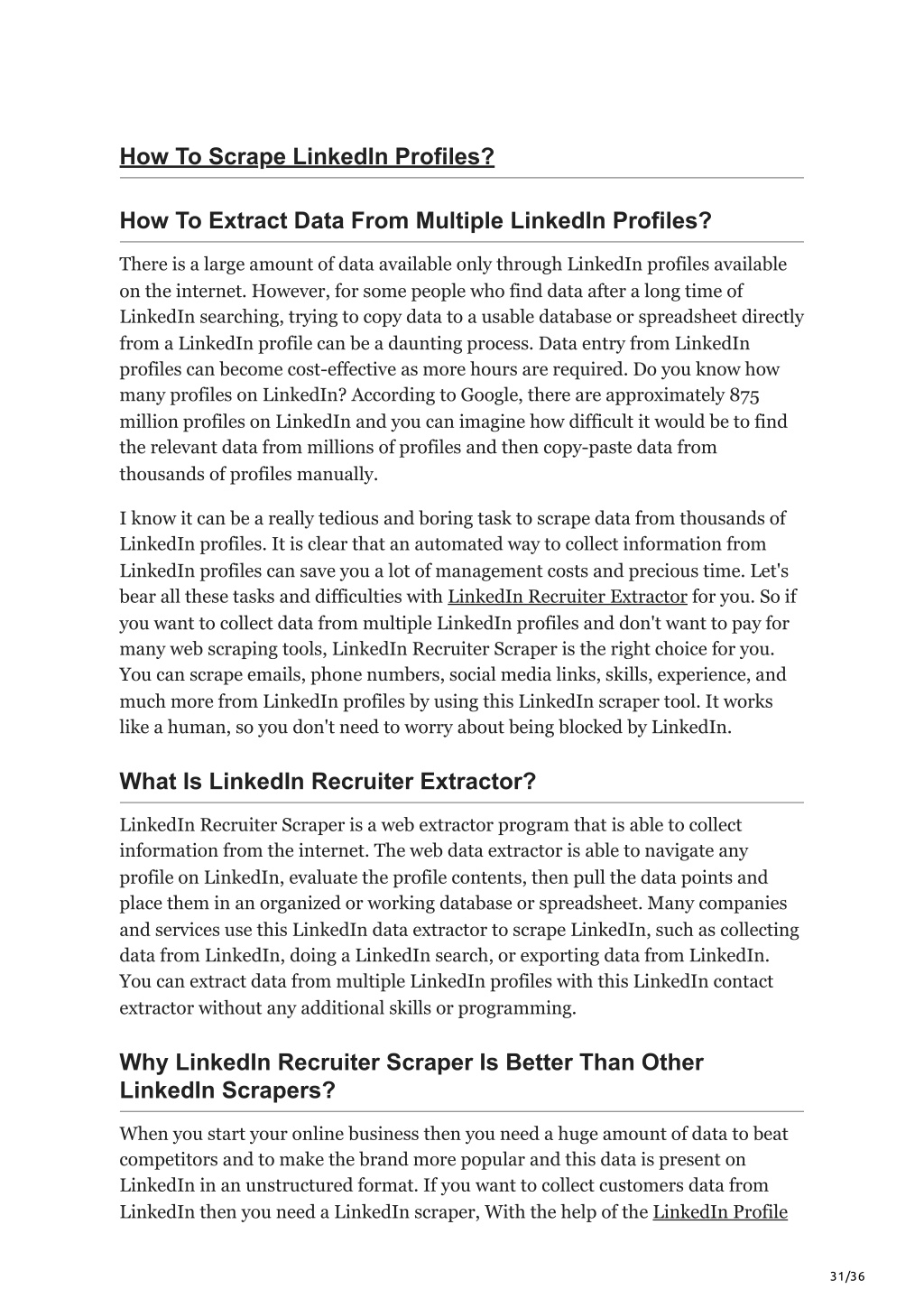 How To Scrape LinkedIn Profiles?

How To Extract Data From Multiple LinkedIn Profiles?

There is a large amount of data available only through LinkedIn profiles available on the internet. However, for some people who find data after a long time of LinkedIn searching, trying to copy data to a usable database or spreadsheet directly from a LinkedIn profile can be a daunting process. Data entry from LinkedIn profiles can become cost-effective as more hours are required. Do you know how many profiles on LinkedIn? According to Google, there are approximately 875 million profiles on LinkedIn and you can imagine how difficult it would be to find the relevant data from millions of profiles and then copy-paste data from thousands of profiles manually.

I know it can be a really tedious and boring task to scrape data from thousands of LinkedIn profiles. It is clear that an automated way to collect information from LinkedIn profiles can save you a lot of management costs and precious time. Let's bear all these tasks and difficulties with LinkedIn Recruiter Extractor for you. So if you want to collect data from multiple LinkedIn profiles and don't want to pay for many web scraping tools, LinkedIn Recruiter Scraper is the right choice for you. You can scrape emails, phone numbers, social media links, skills, experience, and much more from LinkedIn profiles by using this LinkedIn scraper tool. It works like a human, so you don't need to worry about being blocked by LinkedIn.

What Is LinkedIn Recruiter Extractor?

LinkedIn Recruiter Scraper is a web extractor program that is able to collect information from the internet. The web data extractor is able to navigate any profile on LinkedIn, evaluate the profile contents, then pull the data points and place them in an organized or working database or spreadsheet. Many companies and services use this LinkedIn data extractor to scrape LinkedIn, such as collecting data from LinkedIn, doing a LinkedIn search, or exporting data from LinkedIn. You can extract data from multiple LinkedIn profiles with this LinkedIn contact extractor without any additional skills or programming.

Why LinkedIn Recruiter Scraper Is Better Than Other LinkedIn Scrapers?

When you start your online business then you need a huge amount of data to beat competitors and to make the brand more popular and this data is present on LinkedIn in an unstructured format. If you want to collect customers data from LinkedIn then you need a LinkedIn scraper, With the help of the LinkedIn Profile

31/36